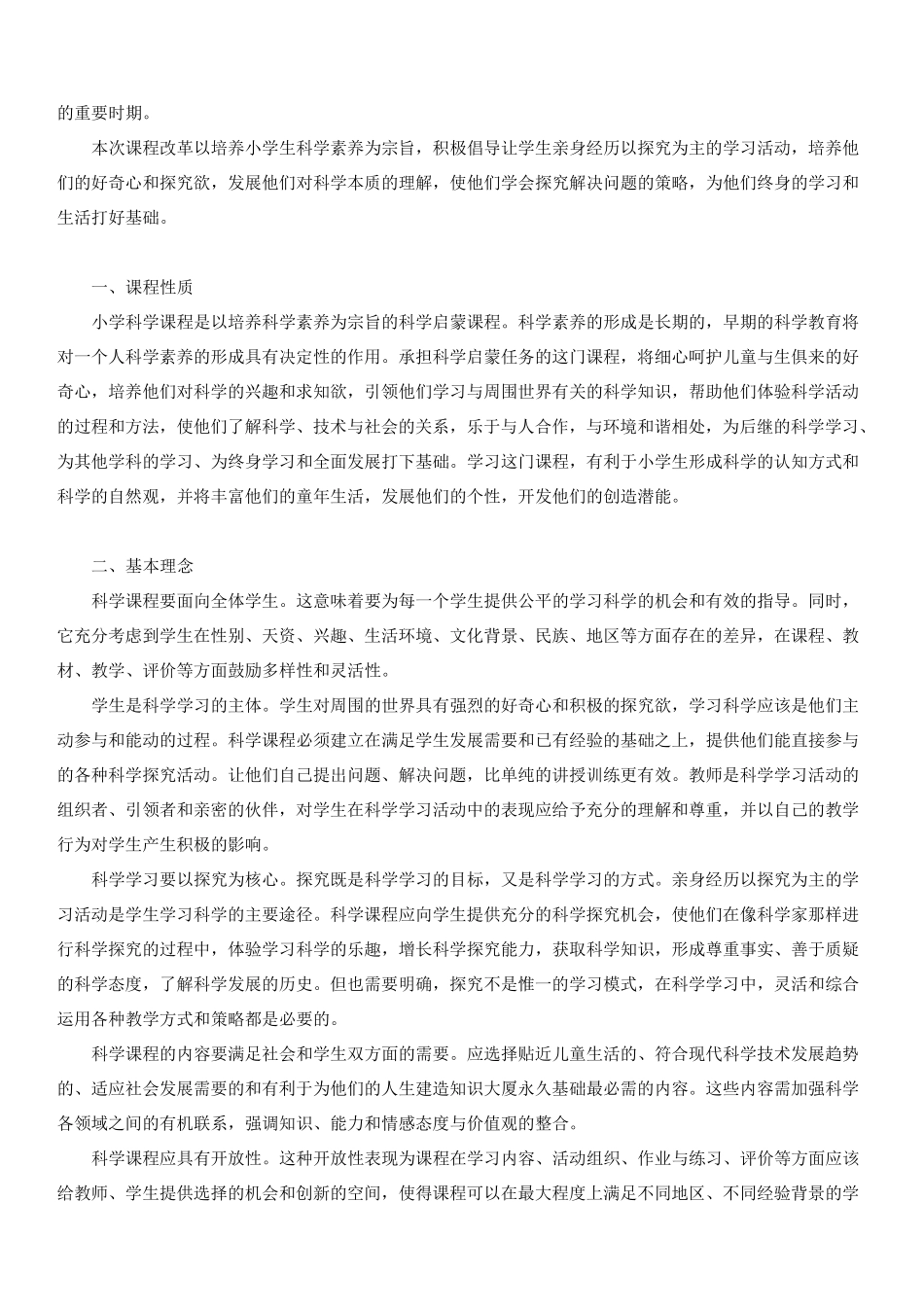 的重要时期。

本次课程改革以培养小学生科学素养为宗旨，积极倡导让学生亲身经历以探究为主的学习活动，培养他们的好奇心和探究欲，发展他们对科学本质的理解，使他们学会探究解决问题的策略，为他们终身的学习和生活打好基础。

一、课程性质

小学科学课程是以培养科学素养为宗旨的科学启蒙课程。科学素养的形成是长期的，早期的科学教育将对一个人科学素养的形成具有决定性的作用。承担科学启蒙任务的这门课程，将细心呵护儿童与生俱来的好奇心，培养他们对科学的兴趣和求知欲，引领他们学习与周围世界有关的科学知识，帮助他们体验科学活动的过程和方法，使他们了解科学、技术与社会的关系，乐于与人合作，与环境和谐相处，为后继的科学学习、为其他学科的学习、为终身学习和全面发展打下基础。学习这门课程，有利于小学生形成科学的认知方式和科学的自然观，并将丰富他们的童年生活，发展他们的个性，开发他们的创造潜能。

二、基本理念

科学课程要面向全体学生。这意味着要为每一个学生提供公平的学习科学的机会和有效的指导。同时，它充分考虑到学生在性别、天资、兴趣、生活环境、文化背景、民族、地区等方面存在的差异，在课程、教材、教学、评价等方面鼓励多样性和灵活性。

学生是科学学习的主体。学生对周围的世界具有强烈的好奇心和积极的探究欲，学习科学应该是他们主动参与和能动的过程。科学课程必须建立在满足学生发展需要和已有经验的基础之上，提供他们能直接参与的各种科学探究活动。让他们自己提出问题、解决问题，比单纯的讲授训练更有效。教师是科学学习活动的组织者、引领者和亲密的伙伴，对学生在科学学习活动中的表现应给予充分的理解和尊重，并以自己的教学行为对学生产生积极的影响。

科学学习要以探究为核心。探究既是科学学习的目标，又是科学学习的方式。亲身经历以探究为主的学习活动是学生学习科学的主要途径。科学课程应向学生提供充分的科学探究机会，使他们在像科学家那样进行科学探究的过程中，体验学习科学的乐趣，增长科学探究能力，获取科学知识，形成尊重事实、善于质疑的科学态度，了解科学发展的历史。但也需要明确，探究不是惟一的学习模式，在科学学习中，灵活和综合运用各种教学方式和策略都是必要的。

科学课程的内容要满足社会和学生双方面的需要。应选择贴近儿童生活的、符合现代科学技术发展趋势的、适应社会发展需要的和有利于为他们的人生建造知识大厦永久基础最必需的内容。这些内容需加强科学各领域之间的有机联系，强调知识、能力和情感态度与价值观的整合。

科学课程应具有开放性。这种开放性表现为课程在学习内容、活动组织、作业与练习、评价等方面应该给教师、学生提供选择的机会和创新的空间，使得课程可以在最大程度上满足不同地区、不同经验背景的学